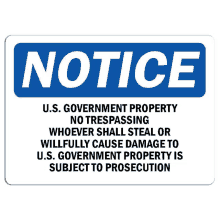 NOTICE

U.S. GOVERNMENT PROPERTY
NO TRESPASSING
WHOEVER SHALL STEAL OR
WILLFULLY CAUSE DAMAGE TO
U.S. GOVERNMENT PROPERTY IS
SUBJECT TO PROSECUTION